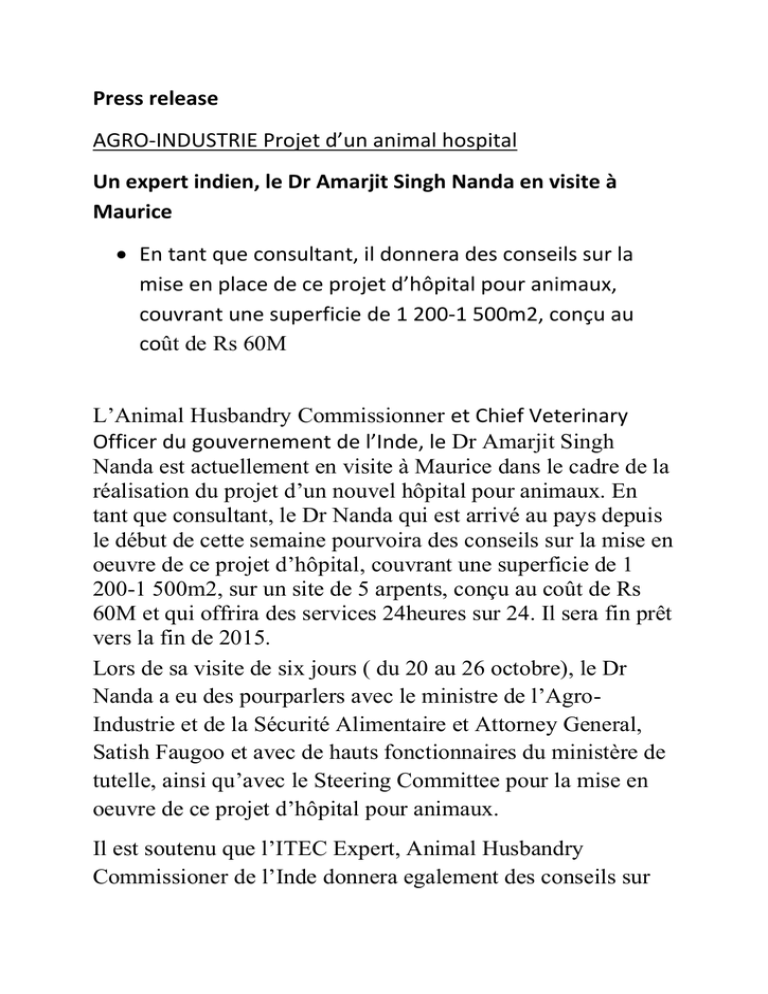 Press release

AGRO-INDUSTRIE Projet d'un animal hospital

Un expert indien, le Dr Amarjit Singh Nanda en visite à Maurice

• En tant que consultant, il donnera des conseils sur la mise en place de ce projet d'hôpital pour animaux, couvrant une superficie de 1 200-1 500m2, conçu au coût de Rs 60M

L'Animal Husbandry Commissionner et Chief Veterinary Officer du gouvernement de l'Inde, le Dr Amarjit Singh Nanda est actuellement en visite à Maurice dans le cadre de la réalisation du projet d'un nouvel hôpital pour animaux. En tant que consultant, le Dr Nanda qui est arrivé au pays depuis le début de cette semaine pourvoira des conseils sur la mise en oeuvre de ce projet d'hôpital, couvrant une superficie de 1 200-1 500m2, sur un site de 5 arpents, conçu au coût de Rs 60M et qui offrira des services 24heures sur 24. Il sera fin prêt vers la fin de 2015.

Lors de sa visite de six jours ( du 20 au 26 octobre), le Dr Nanda a eu des pourparlers avec le ministre de l'Agro-Industrie et de la Sécurité Alimentaire et Attorney General, Satish Faugoo et avec de hauts fonctionnaires du ministère de tutelle, ainsi qu'avec le Steering Committee pour la mise en oeuvre de ce projet d'hôpital pour animaux.

Il est soutenu que l'ITEC Expert, Animal Husbandry Commissioner de l'Inde donnera egalement des conseils sur